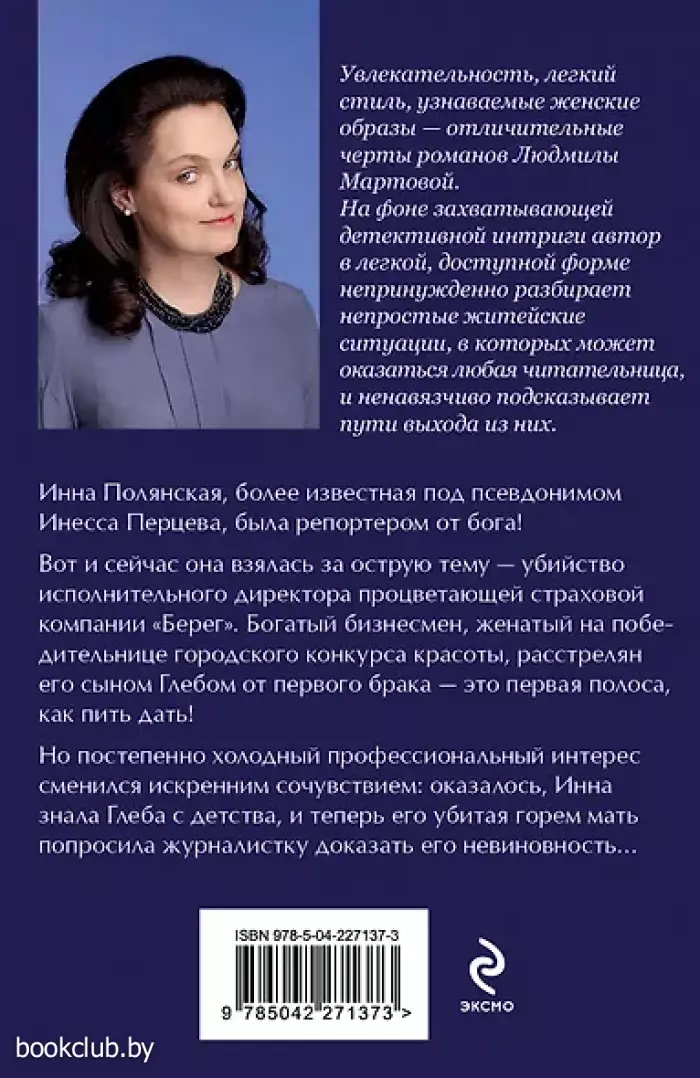 Увлекательность, легкий стиль, узнаваемые женские образы — отличительные черты романов Людмилы Мартовой.
На фоне захватывающей детективной интриги автор в легкой, доступной форме непринужденно разбирает непростые житейские ситуации, в которых может оказаться любая читательница, и ненавязчиво подсказывает пути выхода из них.

Инна Полянская, более известная под псевдонимом Инесса Перцева, была репортером от бога!

Вот и сейчас она взялась за острую тему — убийство исполнительного директора процветающей страховой компании «Берег». Богатый бизнесмен, женатый на победительнице городского конкурса красоты, расстрелян его сыном Глебом от первого брака — это первая полоса, как пить дать!

Но постепенно холодный профессиональный интерес сменился искренним сочувствием: оказалось, Инна знала Глеба с детства, и теперь его убитая горем мать попросила журналистку доказать его невиновность...

ISBN 978-5-04-227137-3

9 785042 271373 >

ЭКСМО

bookclub.by